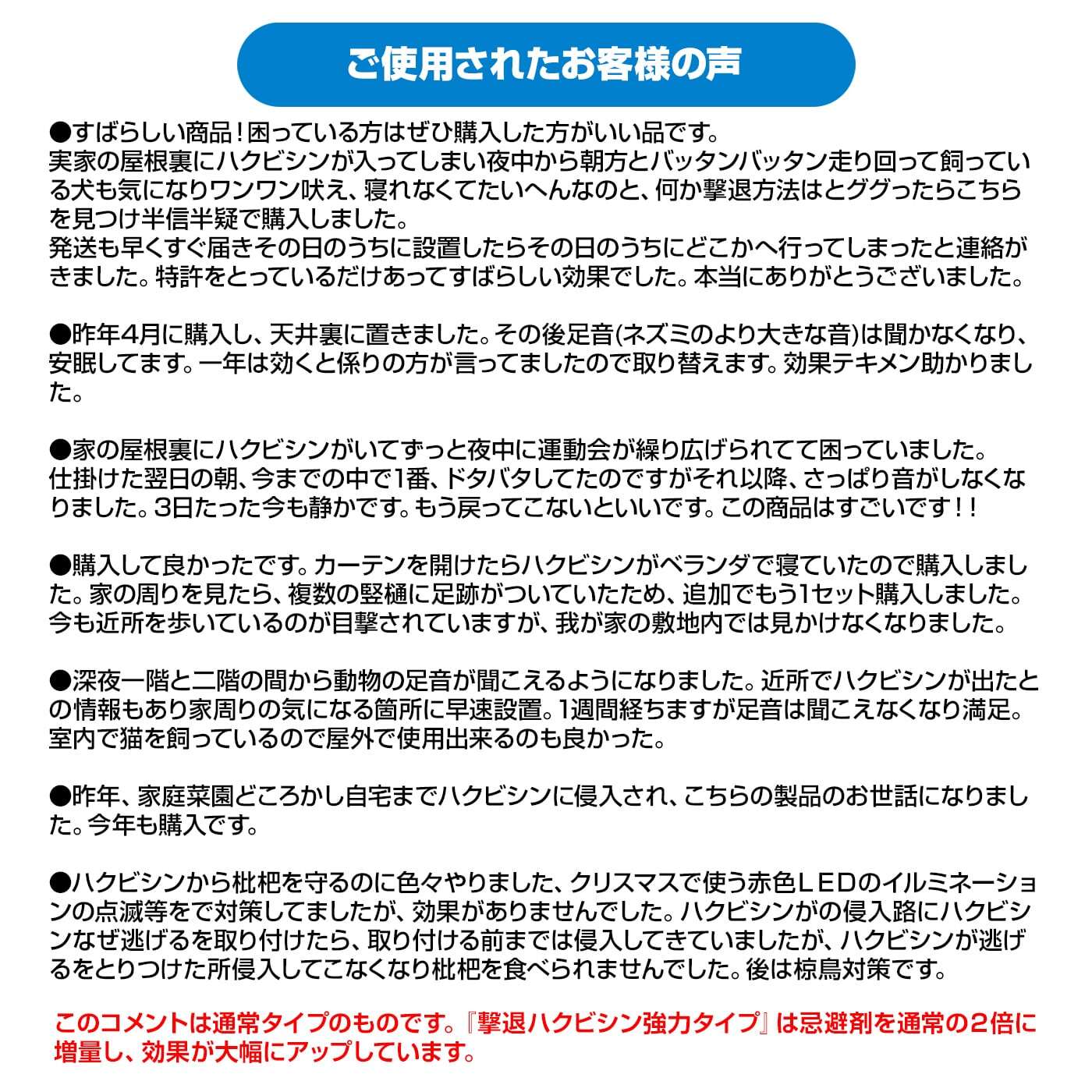 ご使用されたお客様の声

●すばらしい商品！困っている方はぜひ購入した方がいい品です。
実家の屋根裏にハクビシンが入ってしまい夜中から朝方とバッタンバッタン走り回って飼っている犬も気になりワンワン吠え、寝れなくてたいへんなのと、何か撃退方法はとググったらこちらを見つけ半信半疑で購入しました。
発送も早くすぐ届きその日のうちに設置したらその日のうちにどこかへ行ってしまったと連絡がきました。特許をとっているだけあってすばらしい効果でした。本当にありがとうございました。

●昨年4月に購入し、天井裏に置きました。その後足音(ネズミのより大きな音)は聞かなくなり、安眠してます。一年は効くと係りの方が言ってましたので取り替えます。効果テキメン助かりました。

●家の屋根裏にハクビシンがいてずっと夜中に運動会が繰り広げられてて困っていました。
仕掛けた翌日の朝、今までの中で1番、ドタバタしてたのですがそれ以降、さっぱり音がしなくなりました。3日たった今も静かです。もう戻ってこないといいです。この商品はすごいです！！

●購入して良かったです。カーテンを開けたらハクビシンがベランダで寝ていたので購入しました。家の周りを見たら、複数の竪樋に足跡がついていたため、追加でもう1セット購入しました。今も近所を歩いているのが目撃されていますが、我が家の敷地内では見かけなくなりました。

●深夜一階と二階の間から動物の足音が聞こえるようになりました。近所でハクビシンが出たとの情報もあり家周りの気になる箇所に早速設置。1週間経ちますが足音は聞こえなくなり満足。室内で猫を飼っているので屋外で使用出来るのも良かった。

●昨年、家庭菜園どころかし自宅までハクビシンに侵入され、こちらの製品のお世話になりました。今年も購入です。

●ハクビシンから枇杷を守るのに色々やりました、クリスマスで使う赤色ＬＥＤのイルミネーションの点滅等をで対策してましたが、効果がありませんでした。ハクビシンがの侵入路にハクビシンなぜ逃げるを取り付けたら、取り付ける前までは侵入してきていましたが、ハクビシンが逃げるをとりつけた所侵入してこなくなり枇杷を食べられませんでした。後は椋鳥対策です。

このコメントは通常タイプのものです。『撃退ハクビシン強力タイプ』は忌避剤を通常の2倍に増量し、効果が大幅にアップしています。